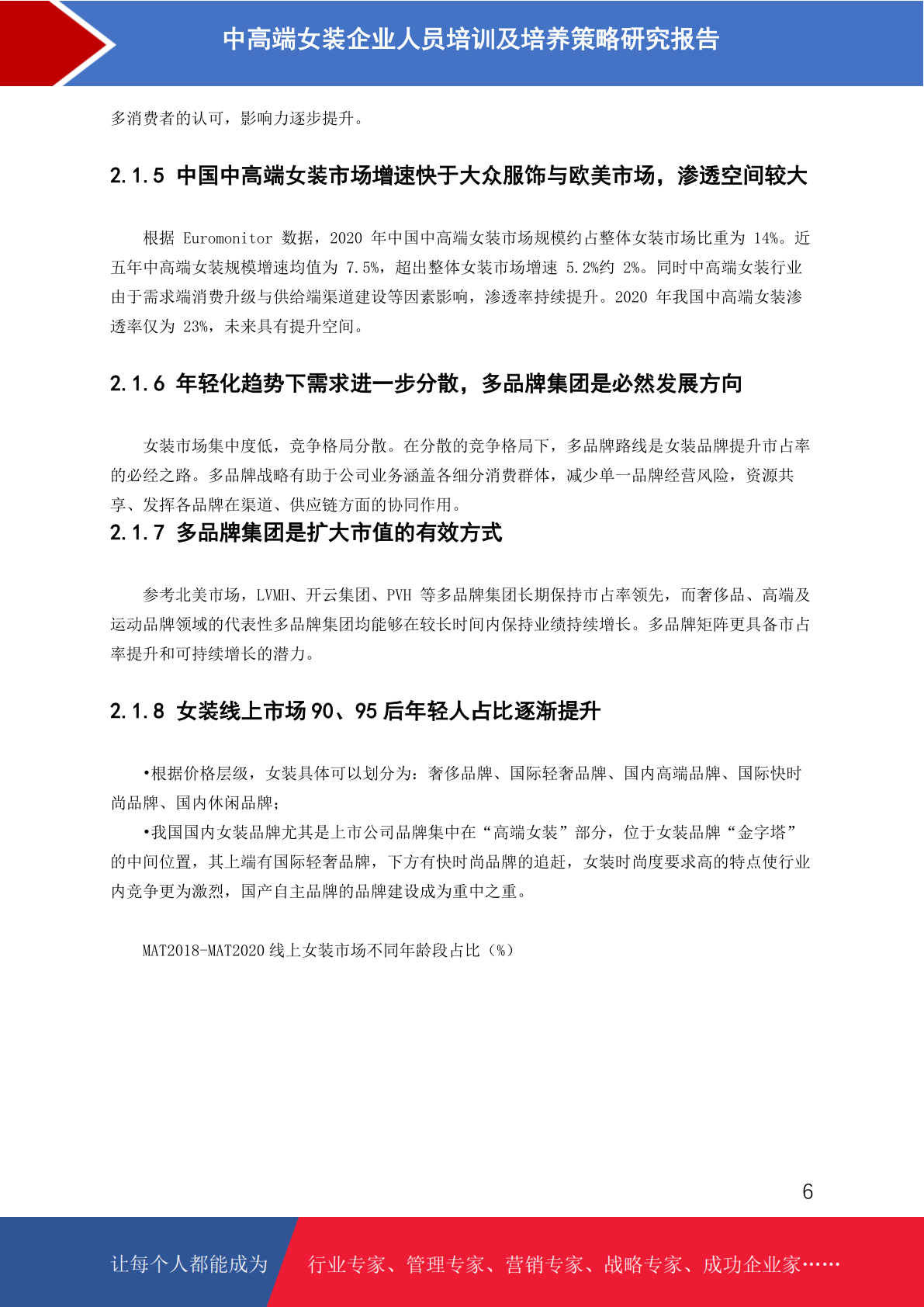 中高端女装企业人员培训及培养策略研究报告

多消费者的认可，影响力逐步提升。

2.1.5 中国中高端女装市场增速快于大众服饰与欧美市场，渗透空间较大

根据 Euromonitor 数据，2020 年中国中高端女装市场规模约占整体女装市场比重为 14%。近五年中高端女装规模增速均值为 7.5%，超出整体女装市场增速 5.2%约 2%。同时中高端女装行业由于需求端消费升级与供给端渠道建设等因素影响，渗透率持续提升。2020 年我国中高端女装渗透率仅为 23%，未来具有提升空间。

2.1.6 年轻化趋势下需求进一步分散，多品牌集团是必然发展方向

女装市场集中度低，竞争格局分散。在分散的竞争格局下，多品牌路线是女装品牌提升市占率的必经之路。多品牌战略有助于公司业务涵盖各细分消费群体，减少单一品牌经营风险，资源共享、发挥各品牌在渠道、供应链方面的协同作用。

2.1.7 多品牌集团是扩大市值的有效方式

参考北美市场，LVMH、开云集团、PVH 等多品牌集团长期保持市占率领先，而奢侈品、高端及运动品牌领域的代表性多品牌集团均能够在较长时间内保持业绩持续增长。多品牌矩阵更具备市占率提升和可持续增长的潜力。

2.1.8 女装线上市场 90、95 后年轻人占比逐渐提升

•根据价格层级，女装具体可以划分为：奢侈品牌、国际轻奢品牌、国内高端品牌、国际快时尚品牌、国内休闲品牌；

•我国国内女装品牌尤其是上市公司品牌集中在“高端女装”部分，位于女装品牌“金字塔”的中间位置，其上端有国际轻奢品牌，下方有快时尚品牌的追赶，女装时尚度要求高的特点使行业内竞争更为激烈，国产自主品牌的品牌建设成为重中之重。

MAT2018-MAT2020 线上女装市场不同年龄段占比（%）

6

让每个人都能成为 行业专家、管理专家、营销专家、战略专家、成功企业家……